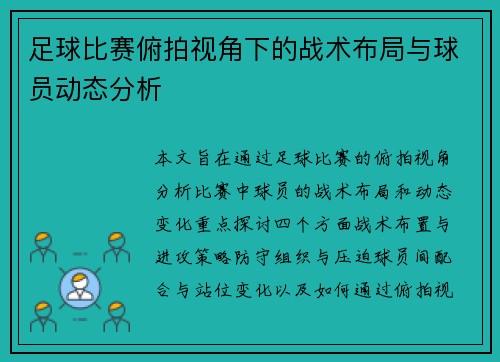 足球比赛俯拍视角下的战术布局与球员动态分析

本文旨在通过足球比赛的俯拍视角分析比赛中球员的战术布局和动态变化重点探讨四个方面战术布置与进攻策略防守组织与压迫球员间配合与站位变化以及如何通过俯拍视